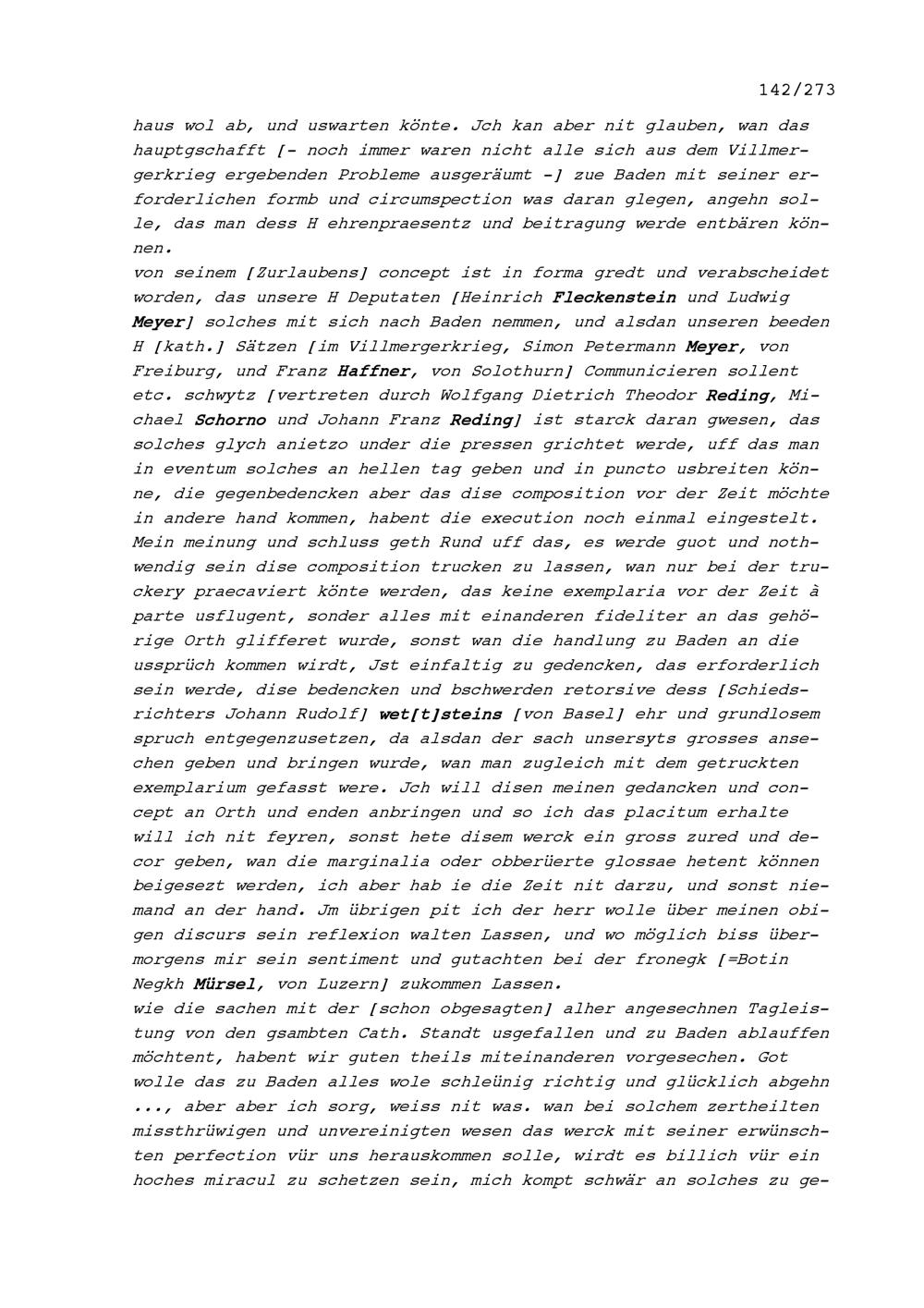 142/273

haus wol ab, und uswarten könte. Jch kan aber nit glauben, wan das hauptgschafft [- noch immer waren nicht alle sich aus dem Villmergerkrieg ergebenden Probleme ausgeräumt -] zue Baden mit seiner erforderlichen formb und circumspection was daran glegen, angehn solle, das man dess H ehrenpraesentz und beitragung werde entbären können.
von seinem [Zurlaubens] concept ist in forma gredt und verabscheidet worden, das unsere H Deputaten [Heinrich Fleckenstein und Ludwig Meyer] solches mit sich nach Baden nemmen, und alsdan unseren beeden H [kath.] Sätzen [im Villmergerkrieg, Simon Petermann Meyer, von Freiburg, und Franz Haffner, von Solothurn] Communicieren sollent etc. schwytz [vertreten durch Wolfgang Dietrich Theodor Reding, Michael Schorno und Johann Franz Reding] ist starck daran gwesen, das solches glych anietzo under die pressen grichtet werde, uff das man in eventum solches an hellen tag geben und in puncto usbreiten könne, die gegenbedencken aber das dise composition vor der Zeit möchte in andere hand kommen, habent die execution noch einmal eingestelt. Mein meinung und schluss geth Rund uff das, es werde guot und nothwendig sein dise composition trucken zu lassen, wan nur bei der truckery praecaviert könte werden, das keine exemplaria vor der Zeit à parte usflugent, sonder alles mit einanderen fideliter an das gehörige Orth glifferet wurde, sonst wan die handlung zu Baden an die ussprüch kommen wirdt, Jst einfaltig zu gedencken, das erforderlich sein werde, dise bedencken und bschwerden retorsive dess [Schiedsrichters Johann Rudolf] wet[t]steins [von Basel] ehr und grundlosem spruch entgegenzusetzen, da alsdan der sach unsersyts grosses ansechen geben und bringen wurde, wan man zugleich mit dem getruckten exemplarium gefasst were. Jch will disen meinen gedancken und concept an Orth und enden anbringen und so ich das placitum erhalte will ich nit feyren, sonst hete disem werck ein gross zured und decor geben, wan die marginalia oder obberüerte glossae hetent können beigesezt werden, ich aber hab ie die Zeit nit darzu, und sonst niemand an der hand. Jm übrigen pit ich der herr wolle über meinen obigen discurs sein reflexion walten Lassen, und wo möglich biss übermorgens mir sein sentiment und gutachten bei der fronegk [=Botin Negkh Mürsel, von Luzern] zukommen Lassen.
wie die sachen mit der [schon obgesagten] alher angesechnen Tagleistung von den gsambten Cath. Standt usgefallen und zu Baden ablauffen möchtent, habent wir guten theils miteinanderen vorgesechen. Got wolle das zu Baden alles wole schleünig richtig und glücklich abgehn ..., aber aber ich sorg, weiss nit was. wan bei solchem zertheilten missthrüwigen und unvereinigten wesen das werck mit seiner erwünschten perfection vür uns herauskommen solle, wirdt es billich vür ein hoches miracul zu schetzen sein, mich kompt schwär an solches zu ge-